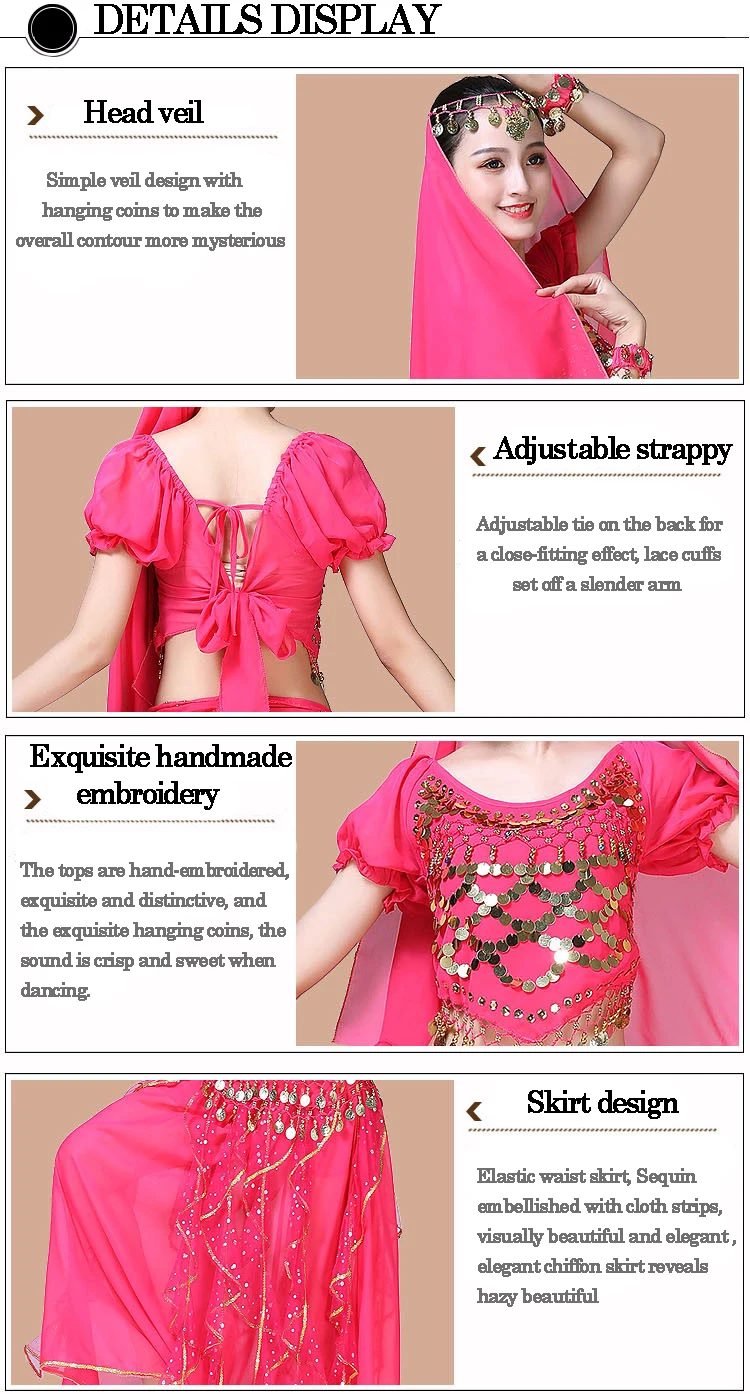 DETAILS DISPLAY

Head veil

Simple veil design with hanging coins to make the overall contour more mysterious

Adjustable strappy

Adjustable tie on the back for a close-fitting effect, lace cuffs set off a slender arm

Exquisite handmade embroidery

The tops are hand-embroidered, exquisite and distinctive, and the exquisite hanging coins, the sound is crisp and sweet when dancing.

Skirt design

Elastic waist skirt, Sequin embellished with cloth strips, visually beautiful and elegant , elegant chiffon skirt reveals hazy beautiful